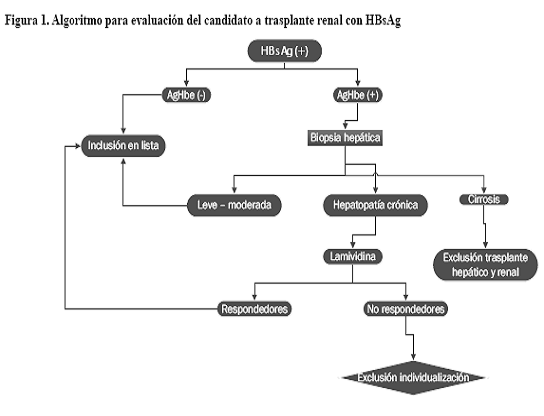 Figura 1. Algoritmo para evaluación del candidato a trasplante renal con HBsAg

HBs Ag (+)

AgHbe (-)

AgHbe (+)

Inclusión en lista

Biopsia hepática

Leve – moderada

Hepatopatía crónica

Cirrosis

Lamividina

Exclusión trasplante hepático y renal

Respondedores

No respondedores

Exclusión individualización